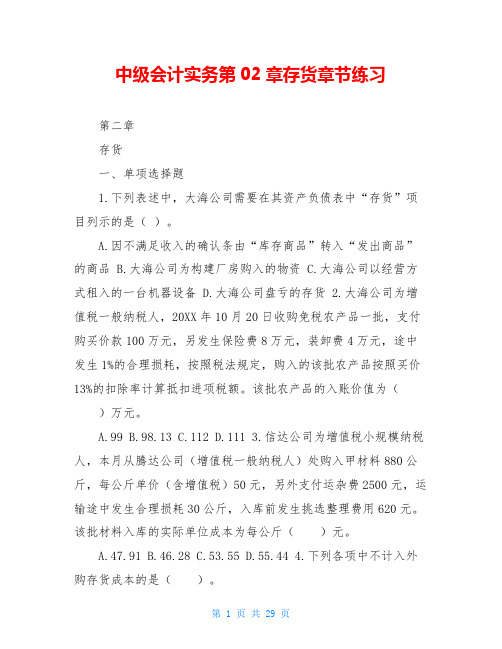 中级会计实务第 02 章存货章节练习

第二章

存货

一、单项选择题

1.下列表述中，大海公司需要在其资产负债表中“存货”项目列示的是（ ）。

A.因不满足收入的确认条由“库存商品”转入“发出商品”的商品 B.大海公司为构建厂房购入的物资 C.大海公司以经营方式租入的一台机器设备 D.大海公司盘亏的存货 2.大海公司为增值税一般纳税人，20XX 年 10 月 20 日收购免税农产品一批，支付购买价款 100 万元，另发生保险费 8 万元，装卸费 4 万元，途中发生 1%的合理损耗，按照税法规定，购入的该批农产品按照买价 13%的扣除率计算抵扣进项税额。该批农产品的入账价值为（

）万元。

A.99 B.98.13 C.112 D.111 3.信达公司为增值税小规模纳税人，本月从腾达公司（增值税一般纳税人）处购入甲材料 880 公斤，每公斤单价（含增值税）50 元，另外支付运杂费 2500 元，运输途中发生合理损耗 30 公斤，入库前发生挑选整理费用 620 元。该批材料入库的实际单位成本为每公斤（ ）元。

A.47.91 B.46.28 C.53.55 D.55.44 4.下列各项中不计入外购存货成本的是（ ）。

第 1 页 共 29 页